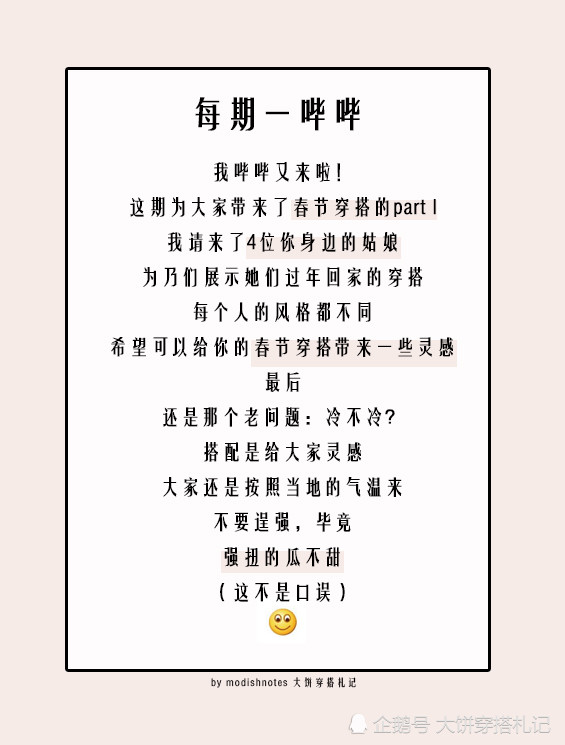 每期一哔哔

我哔哔又来啦!

这期为大家带来了春节穿搭的part I

我请来了4位你身边的姑娘

为乃们展示她们过年回家的穿搭

每个人的风格都不同

希望可以给你的春节穿搭带来一些灵感

最后

还是那个老问题:冷不冷?

搭配是给大家灵感

大家还是按照当地的气温来

不要逞强,毕竟

强扭的瓜不甜

(这不是口误)

by modishnotes 大饼穿搭札记

企鹅号 大饼穿搭札记